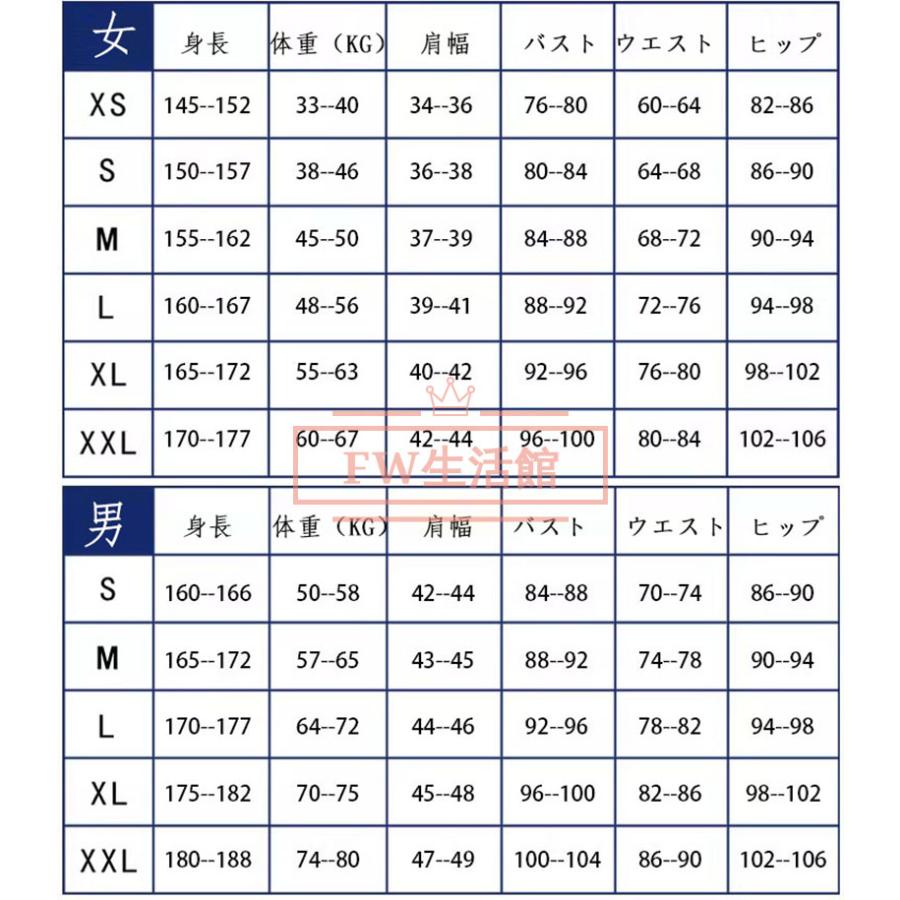 | 女 | 身長 | 体重（KG） | 肩幅 | バスト | ウエスト | ヒップ |
|---|---|---|---|---|---|---|
| XS | 145--152 | 33--40 | 34--36 | 76--80 | 60--64 | 82--86 |
| S | 150--157 | 38--46 | 36--38 | 80--84 | 64--68 | 86--90 |
| M | 155--162 | 45--50 | 37--39 | 84--88 | 68--72 | 90--94 |
| L | 160--167 | 48--56 | 39--41 | 88--92 | 72--76 | 94--98 |
| XL | 165--172 | 55--63 | 40--42 | 92--96 | 76--80 | 98--102 |
| XXL | 170--177 | 60--67 | 42--44 | 96--100 | 80--84 | 102--106 |

FW生活館

| 男 | 身長 | 体重（KG） | 肩幅 | バスト | ウエスト | ヒップ |
|---|---|---|---|---|---|---|
| S | 160--166 | 50--58 | 42--44 | 84--88 | 70--74 | 86--90 |
| M | 165--172 | 57--65 | 43--45 | 88--92 | 74--78 | 90--94 |
| L | 170--177 | 64--72 | 44--46 | 92--96 | 78--82 | 94--98 |
| XL | 175--182 | 70--75 | 45--48 | 96--100 | 82--86 | 98--102 |
| XXL | 180--188 | 74--80 | 47--49 | 100--104 | 86--90 | 102--106 |